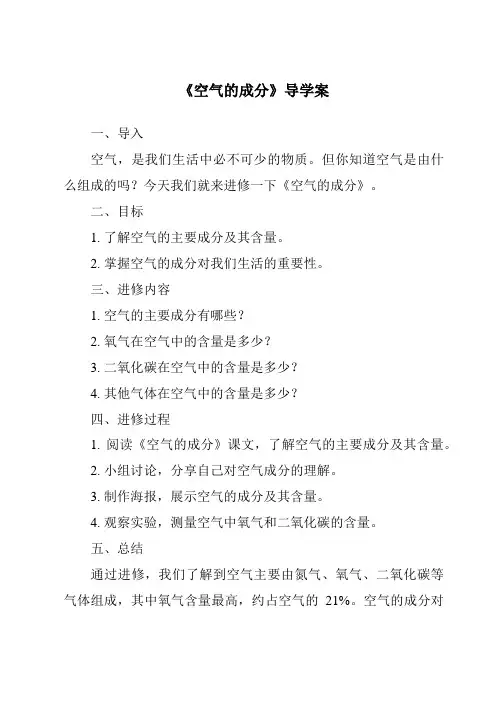 《空气的成分》导学案

一、导入

空气，是我们生活中必不可少的物质。但你知道空气是由什么组成的吗？今天我们就来进修一下《空气的成分》。

二、目标

1. 了解空气的主要成分及其含量。

2. 掌握空气的成分对我们生活的重要性。

三、进修内容

1. 空气的主要成分有哪些？

2. 氧气在空气中的含量是多少？

3. 二氧化碳在空气中的含量是多少？

4. 其他气体在空气中的含量是多少？

四、进修过程

1. 阅读《空气的成分》课文，了解空气的主要成分及其含量。

2. 小组讨论，分享自己对空气成分的理解。

3. 制作海报，展示空气的成分及其含量。

4. 观察实验，测量空气中氧气和二氧化碳的含量。

五、总结

通过进修，我们了解到空气主要由氮气、氧气、二氧化碳等气体组成，其中氧气含量最高，约占空气的 21%。空气的成分对